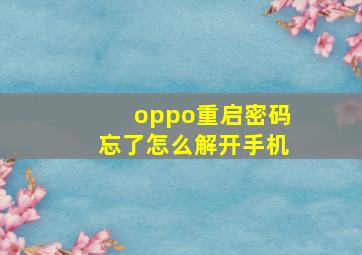 oppo重启密码忘了怎么解开手机